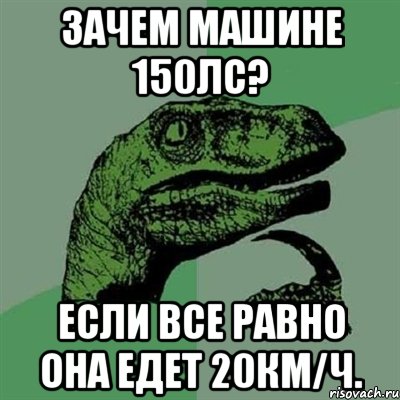 ЗАЧЕМ МАШИНЕ 150ЛС?

ЕСЛИ ВСЕ РАВНО ОНА ЕДЕТ 20КМ/Ч.

risovach.ru